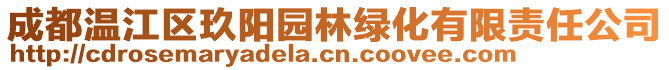 成都温江区玖阳园林绿化有限责任公司
http://cdrosemaryadela.cn.coovee.com